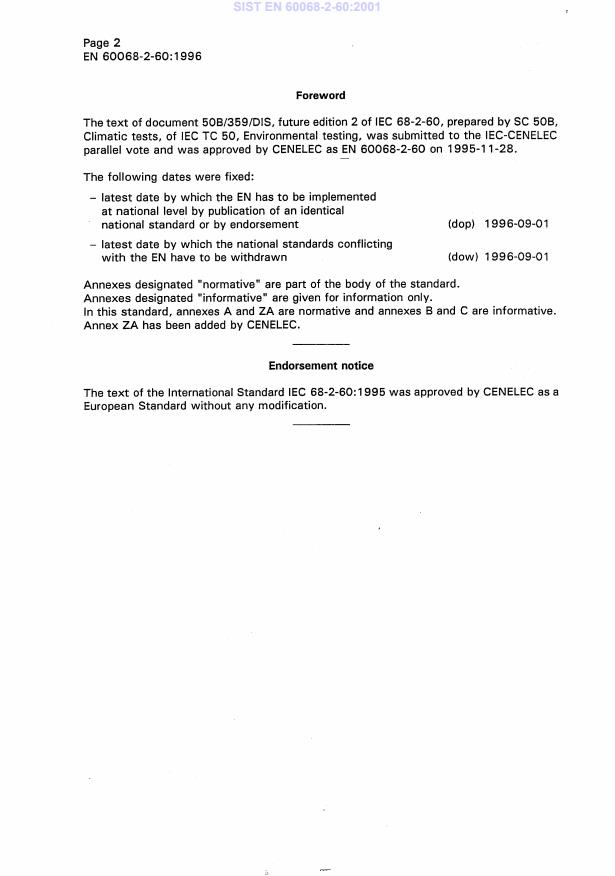 SIST EN 60068-2-60:2001

Page 2
EN 60068-2-60:1996

Foreword

The text of document 50B/359/DIS, future edition 2 of IEC 68-2-60, prepared by SC 50B, Climatic tests, of IEC TC 50, Environmental testing, was submitted to the IEC-CENELEC parallel vote and was approved by CENELEC as EN 60068-2-60 on 1995-11-28.

The following dates were fixed:

– latest date by which the EN has to be implemented at national level by publication of an identical national standard or by endorsement (dop) 1996-09-01

– latest date by which the national standards conflicting with the EN have to be withdrawn (dow) 1996-09-01

Annexes designated "normative" are part of the body of the standard.
Annexes designated "informative" are given for information only.
In this standard, annexes A and ZA are normative and annexes B and C are informative.
Annex ZA has been added by CENELEC.

Endorsement notice

The text of the International Standard IEC 68-2-60:1995 was approved by CENELEC as a European Standard without any modification.